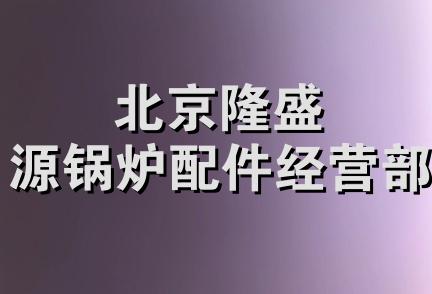 北京隆盛
源锅炉配件经营部